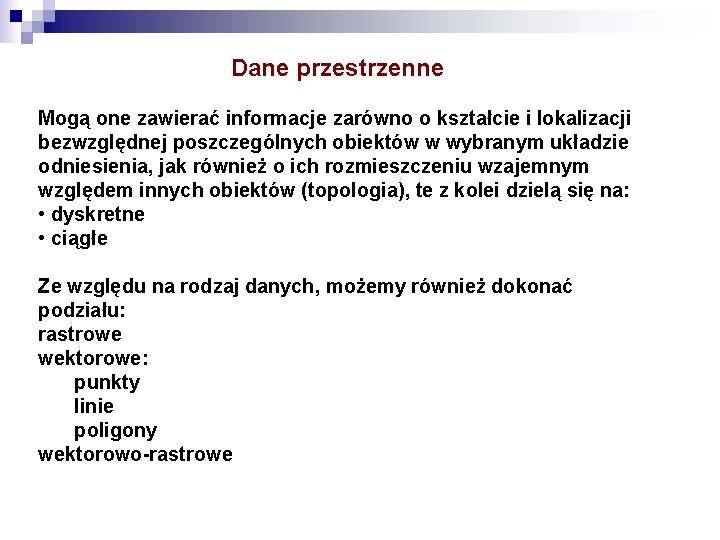 Dane przestrzenne

Mogą one zawierać informacje zarówno o kształcie i lokalizacji bezwzględnej poszczególnych obiektów w wybranym układzie odniesienia, jak również o ich rozmieszczeniu wzajemnym względem innych obiektów (topologia), te z kolei dzielą się na:
• dyskretne
• ciągłe

Ze względu na rodzaj danych, możemy również dokonać podziału:
rastrowe
wektorowe:
punkty
linie
poligony
wektorowo-rastrowe